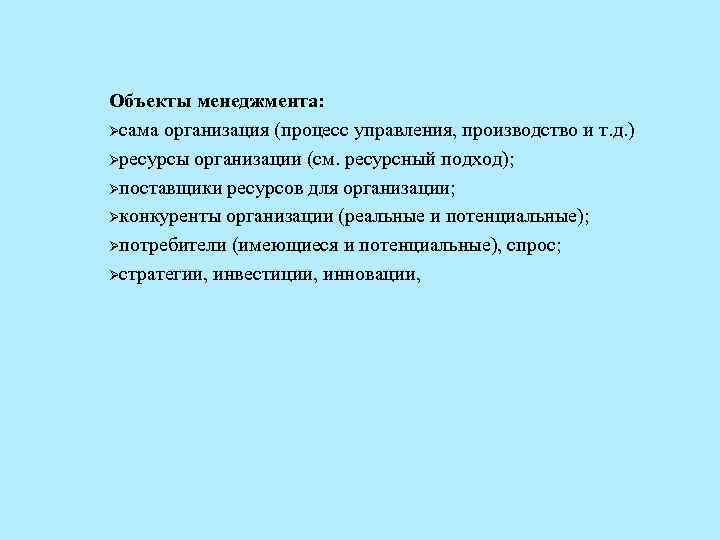 Объекты менеджмента:

➢сама организация (процесс управления, производство и т.д.)

➢ресурсы организации (см. ресурсный подход);

➢поставщики ресурсов для организации;

➢конкуренты организации (реальные и потенциальные);

➢потребители (имеющиеся и потенциальные), спрос;

➢стратегии, инвестиции, инновации,